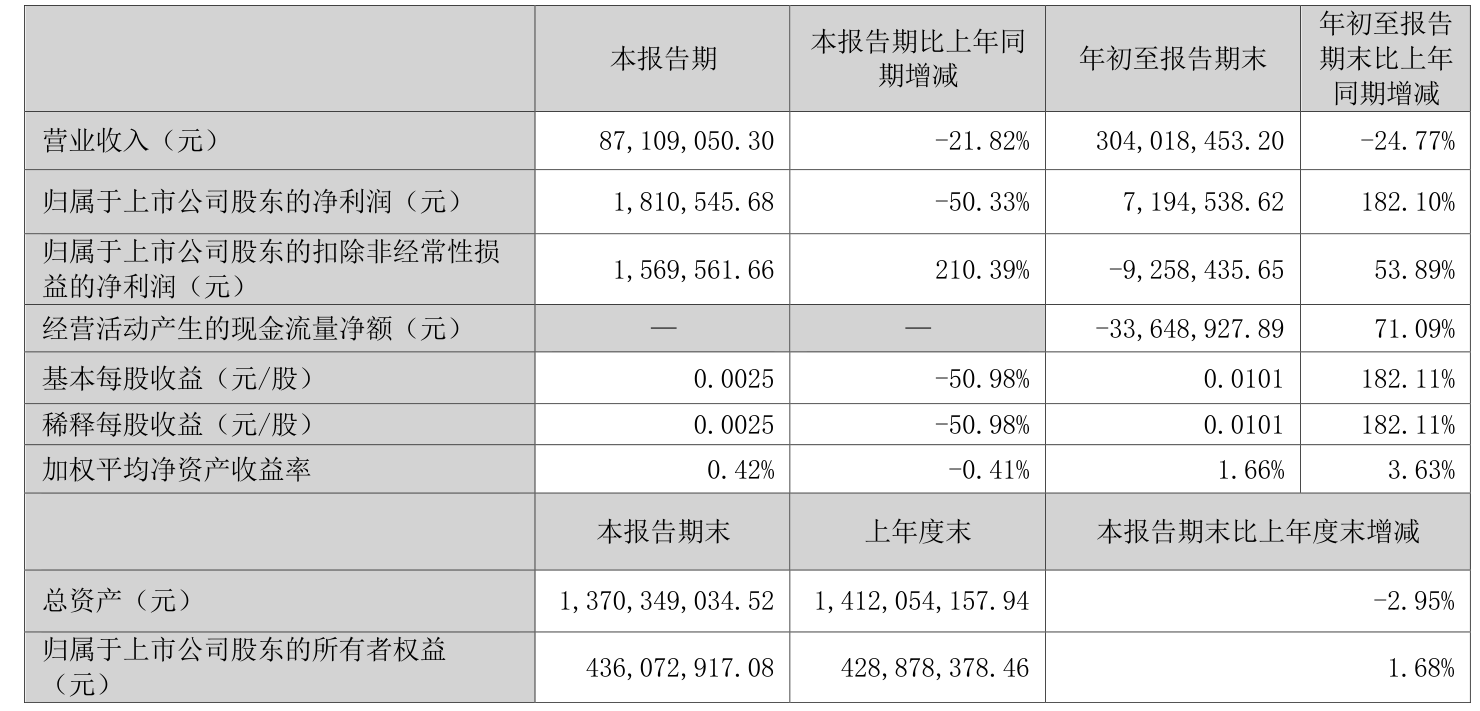 |  | 本报告期 | 本报告期比上年同期增减 | 年初至报告期末 | 年初至报告期末比上年同期增减 |
|---|---|---|---|---|
| 营业收入（元） | 87,109,050.30 | -21.82% | 304,018,453.20 | -24.77% |
| 归属于上市公司股东的净利润（元） | 1,810,545.68 | -50.33% | 7,194,538.62 | 182.10% |
| 归属于上市公司股东的扣除非经常性损益的净利润（元） | 1,569,561.66 | 210.39% | -9,258,435.65 | 53.89% |
| 经营活动产生的现金流量净额（元） | — | — | -33,648,927.89 | 71.09% |
| 基本每股收益（元/股） | 0.0025 | -50.98% | 0.0101 | 182.11% |
| 稀释每股收益（元/股） | 0.0025 | -50.98% | 0.0101 | 182.11% |
| 加权平均净资产收益率 | 0.42% | -0.41% | 1.66% | 3.63% |
|  | 本报告期末 | 上年度末 | 本报告期末比上年度末增减 |  |
| 总资产（元） | 1,370,349,034.52 | 1,412,054,157.94 | -2.95% |  |
| 归属于上市公司股东的所有者权益（元） | 436,072,917.08 | 428,878,378.46 | 1.68% |  |